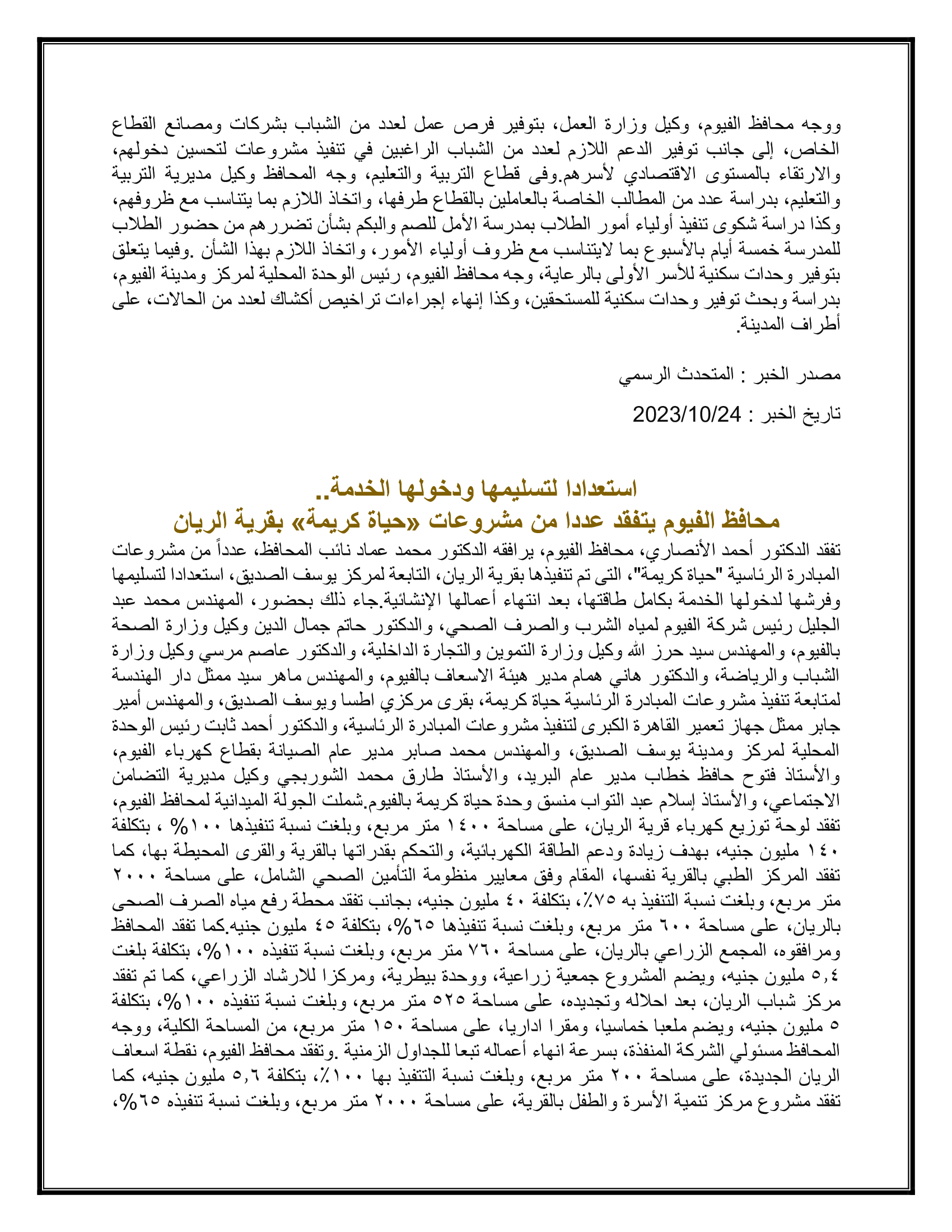 ووجه محافظ الفيوم، وكيل وزارة العمل، بتوفير فرص عمل لعدد من الشباب بشركات ومصانع القطاع الخاص، إلى جانب توفير الدعم اللازم لعدد من الشباب الراغبين في تنفيذ مشروعات لتحسين دخولهم، والارتقاء بالمستوى الاقتصادي لأسرهم.وفى قطاع التربية والتعليم، وجه المحافظ وكيل مديرية التربية والتعليم، بدراسة عدد من المطالب الخاصة بالعاملين بالقطاع طرفها، واتخاذ اللازم بما يتناسب مع ظروفهم، وكذا دراسة شكوى تنفيذ أولياء أمور الطلاب بمدرسة الأمل للصم والبكم بشأن تضررهم من حضور الطلاب للمدرسة خمسة أيام بالأسبوع بما لايتناسب مع ظروف أولياء الأمور، واتخاذ اللازم بهذا الشأن .وفيما يتعلق بتوفير وحدات سكنية للأسر الأولى بالرعاية، وجه محافظ الفيوم، رئيس الوحدة المحلية لمركز ومدينة الفيوم، بدراسة وبحث توفير وحدات سكنية للمستحقين، وكذا إنهاء إجراءات تراخيص أكشاك لعدد من الحالات، على أطراف المدينة.

مصدر الخبر : المتحدث الرسمي

تاريخ الخبر : 2023/10/24

استعدادا لتسليمها ودخولها الخدمة..
محافظ الفيوم يتفقد عددا من مشروعات «حياة كريمة» بقرية الريان

تفقد الدكتور أحمد الأنصاري، محافظ الفيوم، يرافقه الدكتور محمد عماد نائب المحافظ، عدداً من مشروعات المبادرة الرئاسية "حياة كريمة"، التى تم تنفيذها بقرية الريان، التابعة لمركز يوسف الصديق، استعدادا لتسليمها وفرشها لدخولها الخدمة بكامل طاقتها، بعد انتهاء أعمالها الإنشائية.جاء ذلك بحضور، المهندس محمد عبد الجليل رئيس شركة الفيوم لمياه الشرب والصرف الصحي، والدكتور حاتم جمال الدين وكيل وزارة الصحة بالفيوم، والمهندس سيد حرز الله وكيل وزارة التموين والتجارة الداخلية، والدكتور عاصم مرسي وكيل وزارة الشباب والرياضة، والدكتور هاني همام مدير هيئة الاسعاف بالفيوم، والمهندس ماهر سيد ممثل دار الهندسة لمتابعة تنفيذ مشروعات المبادرة الرئاسية حياة كريمة، بقرى مركزي اطسا ويوسف الصديق، والمهندس أمير جابر ممثل جهاز تعمير القاهرة الكبرى لتنفيذ مشروعات المبادرة الرئاسية، والدكتور أحمد ثابت رئيس الوحدة المحلية لمركز ومدينة يوسف الصديق، والمهندس محمد صابر مدير عام الصيانة بقطاع كهرباء الفيوم، والأستاذ فتوح حافظ خطاب مدير عام البريد، والأستاذ طارق محمد الشوربجي وكيل مديرية التضامن الاجتماعي، والأستاذ إسلام عبد التواب منسق وحدة حياة كريمة بالفيوم.شملت الجولة الميدانية لمحافظ الفيوم، تفقد لوحة توزيع كهرباء قرية الريان، على مساحة ١٤٠٠ متر مربع، وبلغت نسبة تنفيذها ١٠٠% ، بتكلفة ١٤٠ مليون جنيه، بهدف زيادة ودعم الطاقة الكهربائية، والتحكم بقدراتها بالقرية والقرى المحيطة بها، كما تفقد المركز الطبي بالقرية نفسها، المقام وفق معايير منظومة التأمين الصحي الشامل، على مساحة ٢٠٠٠ متر مربع، وبلغت نسبة التنفيذ به ٧٥٪، بتكلفة ٤٠ مليون جنيه، بجانب تفقد محطة رفع مياه الصرف الصحى بالريان، على مساحة ٦٠٠ متر مربع، وبلغت نسبة تنفيذها ٦٥%، بتكلفة ٤٥ مليون جنيه.كما تفقد المحافظ ومرافقوه، المجمع الزراعي بالريان، على مساحة ٧٦٠ متر مربع، وبلغت نسبة تنفيذه ١٠٠%، بتكلفة بلغت ٥,٤ مليون جنيه، ويضم المشروع جمعية زراعية، ووحدة بيطرية، ومركزا للارشاد الزراعي، كما تم تفقد مركز شباب الريان، بعد احلاله وتجديده، على مساحة ٥٢٥ متر مربع، وبلغت نسبة تنفيذه ١٠٠%، بتكلفة ٥ مليون جنيه، ويضم ملعبا خماسيا، ومقرا اداريا، على مساحة ١٥٠ متر مربع، من المساحة الكلية، ووجه المحافظ مسئولي الشركة المنفذة، بسرعة انهاء أعماله تبعا للجداول الزمنية .وتفقد محافظ الفيوم، نقطة اسعاف الريان الجديدة، على مساحة ٢٠٠ متر مربع، وبلغت نسبة التنفيذ بها ١٠٠٪، بتكلفة ٥,٦ مليون جنيه، كما تفقد مشروع مركز تنمية الأسرة والطفل بالقرية، على مساحة ٢٠٠٠ متر مربع، وبلغت نسبة تنفيذه ٦٥%،